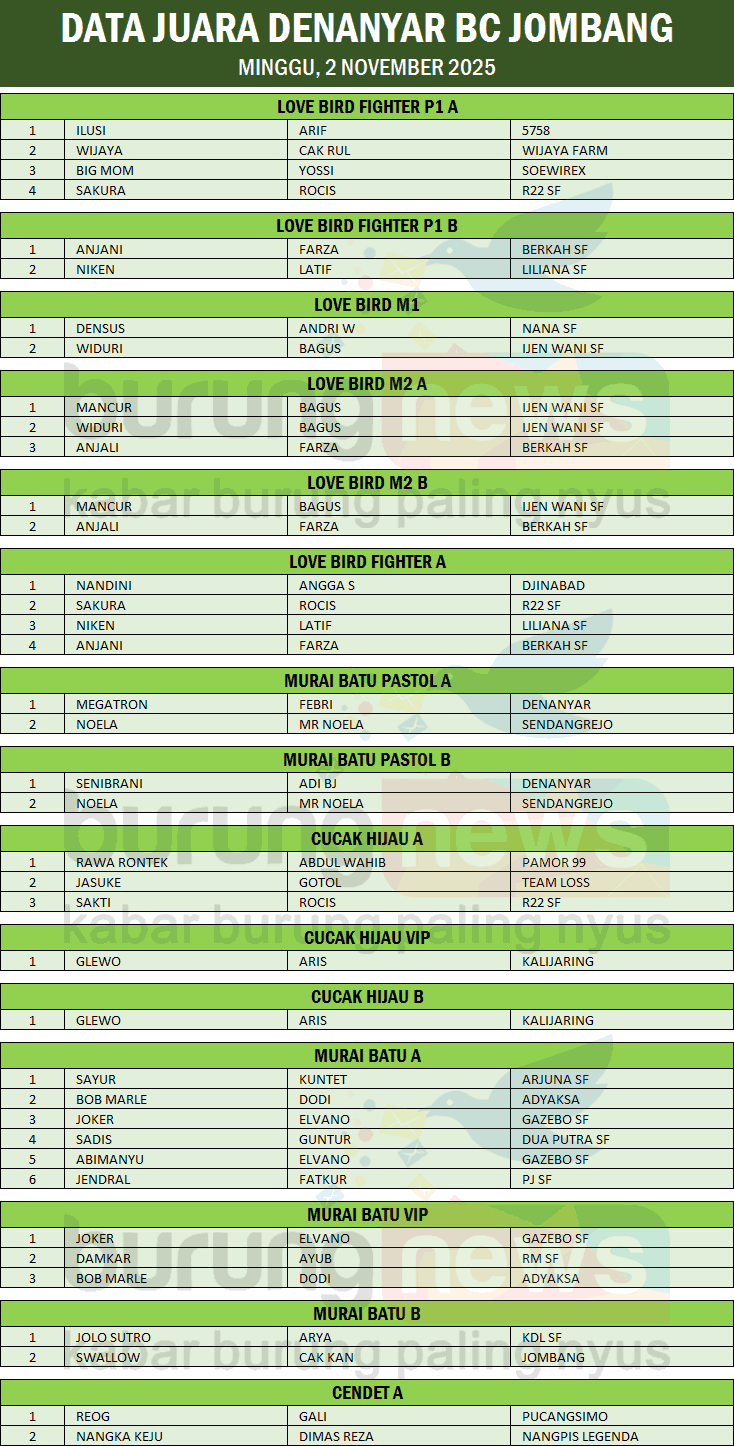 DATA JUARA DENANYAR BC JOMBANG
MINGGU, 2 NOVEMBER 2025

LOVE BIRD FIGHTER P1 A

| 1 | ILUSI | ARIF | 5758 |
|---|---|---|---|
| 2 | WIJAYA | CAK RUL | WIJAYA FARM |
| 3 | BIG MOM | YOSSI | SOEWIREX |
| 4 | SAKURA | ROCIS | R22 SF |

LOVE BIRD FIGHTER P1 B

| 1 | ANJANI | FARZA | BERKAH SF |
|---|---|---|---|
| 2 | NIKEN | LATIF | LILIANA SF |

LOVE BIRD M1

| 1 | DENSUS | ANDRI W | NANA SF |
|---|---|---|---|
| 2 | WIDURI | BAGUS | IJEN WANI SF |

LOVE BIRD M2 A

| 1 | MANCUR | BAGUS | IJEN WANI SF |
|---|---|---|---|
| 2 | WIDURI | BAGUS | IJEN WANI SF |
| 3 | ANJALI | FARZA | BERKAH SF |

LOVE BIRD M2 B

| 1 | MANCUR | BAGUS | IJEN WANI SF |
|---|---|---|---|
| 2 | ANJALI | FARZA | BERKAH SF |

LOVE BIRD FIGHTER A

| 1 | NANDINI | ANGGA S | DJINABAD |
|---|---|---|---|
| 2 | SAKURA | ROCIS | R22 SF |
| 3 | NIKEN | LATIF | LILIANA SF |
| 4 | ANJANI | FARZA | BERKAH SF |

MURAI BATU PASTOL A

| 1 | MEGATRON | FEBRI | DENANYAR |
|---|---|---|---|
| 2 | NOELA | MR NOELA | SENDANGREJO |

MURAI BATU PASTOL B

| 1 | SENIBRANI | ADI BJ | DENANYAR |
|---|---|---|---|
| 2 | NOELA | MR NOELA | SENDANGREJO |

CUCAK HIJAU A

| 1 | RAWA RONTEK | ABDUL WAHIB | PAMOR 99 |
|---|---|---|---|
| 2 | JASUKE | GOTOL | TEAM LOSS |
| 3 | SAKTI | ROCIS | R22 SF |

CUCAK HIJAU VIP

| 1 | GLEWO | ARIS | KALIJARING |
|---|---|---|---|

CUCAK HIJAU B

| 1 | GLEWO | ARIS | KALIJARING |
|---|---|---|---|

MURAI BATU A

| 1 | SAYUR | KUNTET | ARJUNA SF |
|---|---|---|---|
| 2 | BOB MARLE | DODI | ADYAKSA |
| 3 | JOKER | ELVANO | GAZEBO SF |
| 4 | SADIS | GUNTUR | DUA PUTRA SF |
| 5 | ABIMANYU | ELVANO | GAZEBO SF |
| 6 | JENDRAL | FATKUR | PJ SF |

MURAI BATU VIP

| 1 | JOKER | ELVANO | GAZEBO SF |
|---|---|---|---|
| 2 | DAMKAR | AYUB | RM SF |
| 3 | BOB MARLE | DODI | ADYAKSA |

MURAI BATU B

| 1 | JOLO SUTRO | ARYA | KDL SF |
|---|---|---|---|
| 2 | SWALLOW | CAK KAN | JOMBANG |

CENDET A

| 1 | REOG | GALI | PUCANGSIMO |
|---|---|---|---|
| 2 | NANGKA KEJU | DIMAS REZA | NANGPIS LEGENDA |

burungnews
kabar burung paling nyus